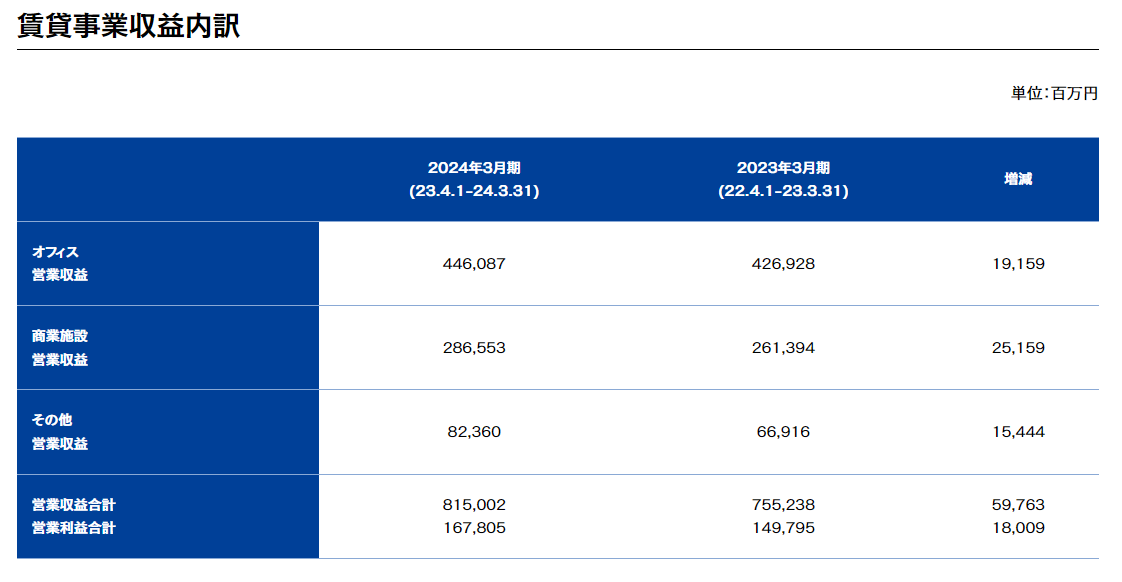 賃貸事業収益内訳

単位:百万円

| | 2024年3月期 (23.4.1-24.3.31) | 2023年3月期 (22.4.1-23.3.31) | 増減 |
|---|---|---|---|
| オフィス 営業収益 | 446,087 | 426,928 | 19,159 |
| 商業施設 営業収益 | 286,553 | 261,394 | 25,159 |
| その他 営業収益 | 82,360 | 66,916 | 15,444 |
| 営業収益合計 営業利益合計 | 815,002 167,805 | 755,238 149,795 | 59,763 18,009 |